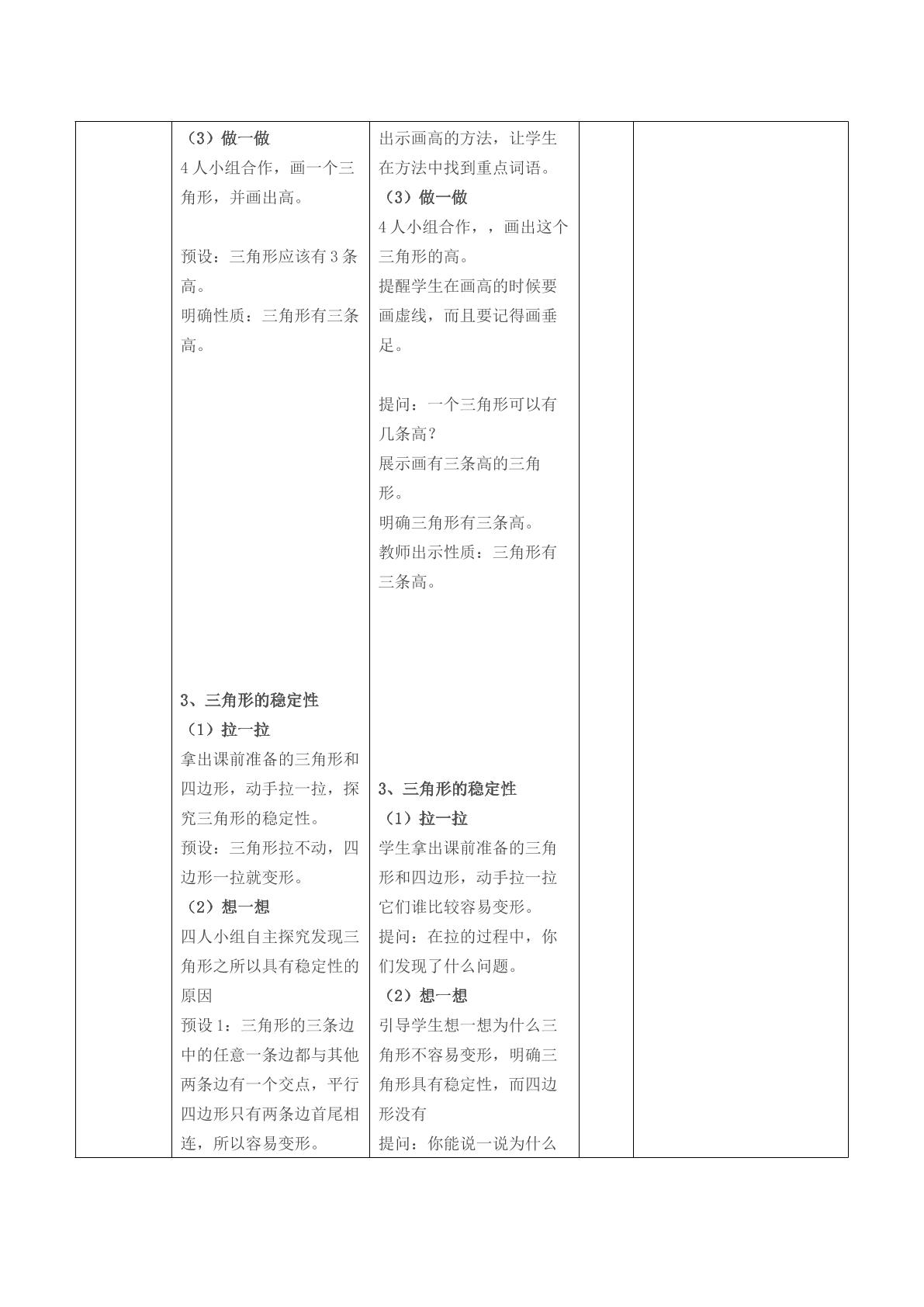 （3）做一做

4人小组合作，画一个三角形，并画出高。

预设：三角形应该有3条高。

明确性质：三角形有三条高。

3、三角形的稳定性

（1）拉一拉

拿出课前准备的三角形和四边形，动手拉一拉，探究三角形的稳定性。

预设：三角形拉不动，四边形一拉就变形。

（2）想一想

四人小组自主探究发现三角形之所以具有稳定性的原因

预设1：三角形的三条边中的任意一条边都与其他两条边有一个交点，平行四边形只有两条边首尾相连，所以容易变形。

出示画高的方法，让学生在方法中找到重点词语。

（3）做一做

4人小组合作，，画出这个三角形的高。

提醒学生在画高的时候要画虚线，而且要记得画垂足。

提问：一个三角形可以有几条高？

展示画有三条高的三角形。

明确三角形有三条高。

教师出示性质：三角形有三条高。

3、三角形的稳定性

（1）拉一拉

学生拿出课前准备的三角形和四边形，动手拉一拉它们谁比较容易变形。

提问：在拉的过程中，你们发现了什么问题。

（2）想一想

引导学生想一想为什么三角形不容易变形，明确三角形具有稳定性，而四边形没有

提问：你能说一说为什么